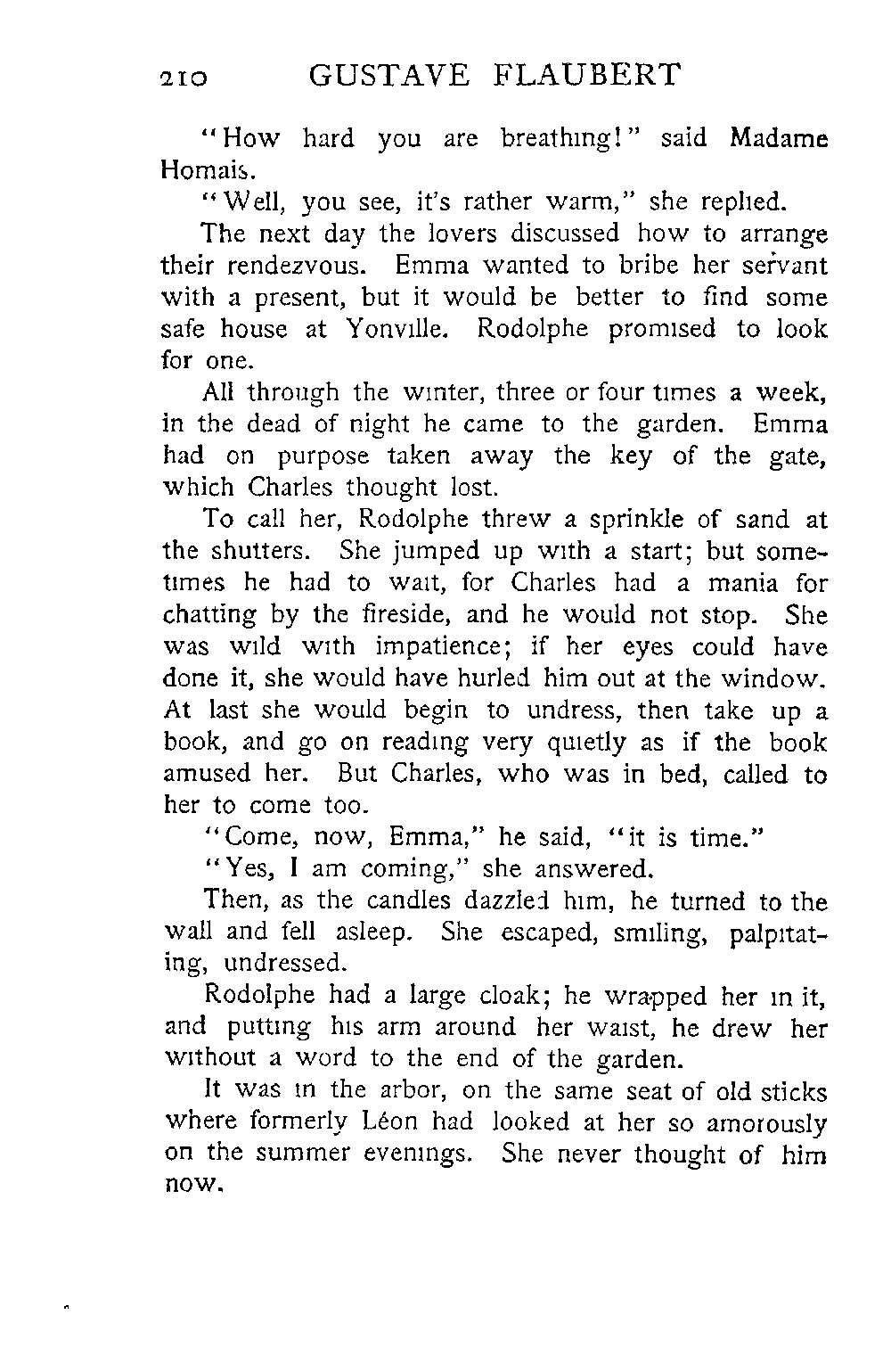 210 GUSTAVE FLAUBERT

"How hard you are breathing!" said Madame Homais.

"Well, you see, it's rather warm," she replied.

The next day the lovers discussed how to arrange their rendezvous. Emma wanted to bribe her servant with a present, but it would be better to find some safe house at Yonville. Rodolphe promised to look for one.

All through the winter, three or four times a week, in the dead of night he came to the garden. Emma had on purpose taken away the key of the gate, which Charles thought lost.

To call her, Rodolphe threw a sprinkle of sand at the shutters. She jumped up with a start; but sometimes he had to wait, for Charles had a mania for chatting by the fireside, and he would not stop. She was wild with impatience; if her eyes could have done it, she would have hurled him out at the window. At last she would begin to undress, then take up a book, and go on reading very quietly as if the book amused her. But Charles, who was in bed, called to her to come too.

"Come, now, Emma," he said, "it is time."

"Yes, I am coming," she answered.

Then, as the candles dazzled him, he turned to the wall and fell asleep. She escaped, smiling, palpitating, undressed.

Rodolphe had a large cloak; he wrapped her in it, and putting his arm around her waist, he drew her without a word to the end of the garden.

It was in the arbor, on the same seat of old sticks where formerly Léon had looked at her so amorously on the summer evenings. She never thought of him now.